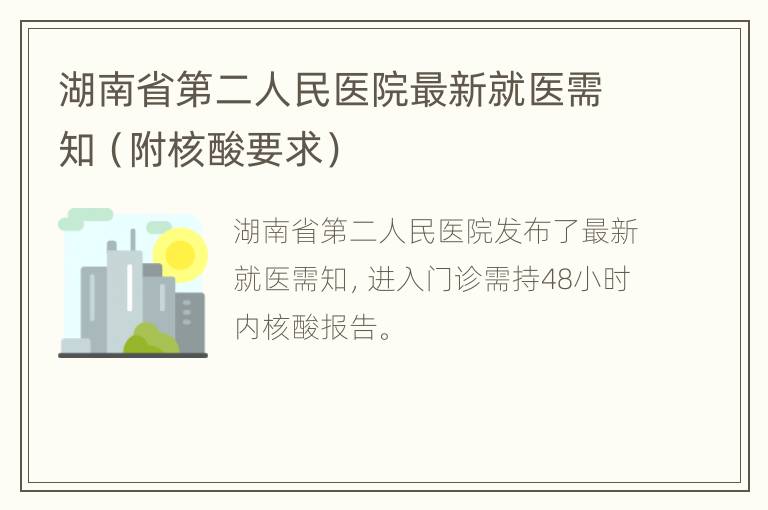 湖南省第二人民医院最新就医需知（附核酸要求）

湖南省第二人民医院发布了最新就医需知，进入门诊需持48小时内核酸报告。